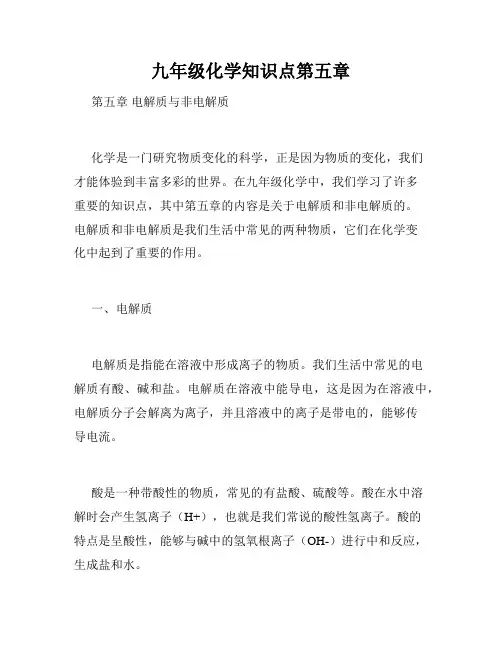 九年级化学知识点第五章

第五章 电解质与非电解质

化学是一门研究物质变化的科学，正是因为物质的变化，我们才能体验到丰富多彩的世界。在九年级化学中，我们学习了许多重要的知识点，其中第五章的内容是关于电解质和非电解质的。电解质和非电解质是我们生活中常见的两种物质，它们在化学变化中起到了重要的作用。

一、电解质

电解质是指能在溶液中形成离子的物质。我们生活中常见的电解质有酸、碱和盐。电解质在溶液中能导电，这是因为在溶液中，电解质分子会解离为离子，并且溶液中的离子是带电的，能够传导电流。

酸是一种带酸性的物质，常见的有盐酸、硫酸等。酸在水中溶解时会产生氢离子（H+），也就是我们常说的酸性氢离子。酸的特点是呈酸性，能够与碱中的氢氧根离子（OH-）进行中和反应，生成盐和水。